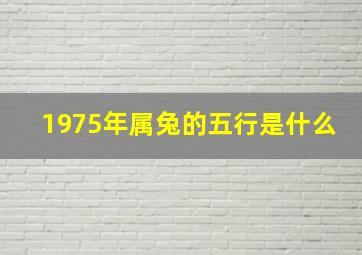 1975年属兔的五行是什么